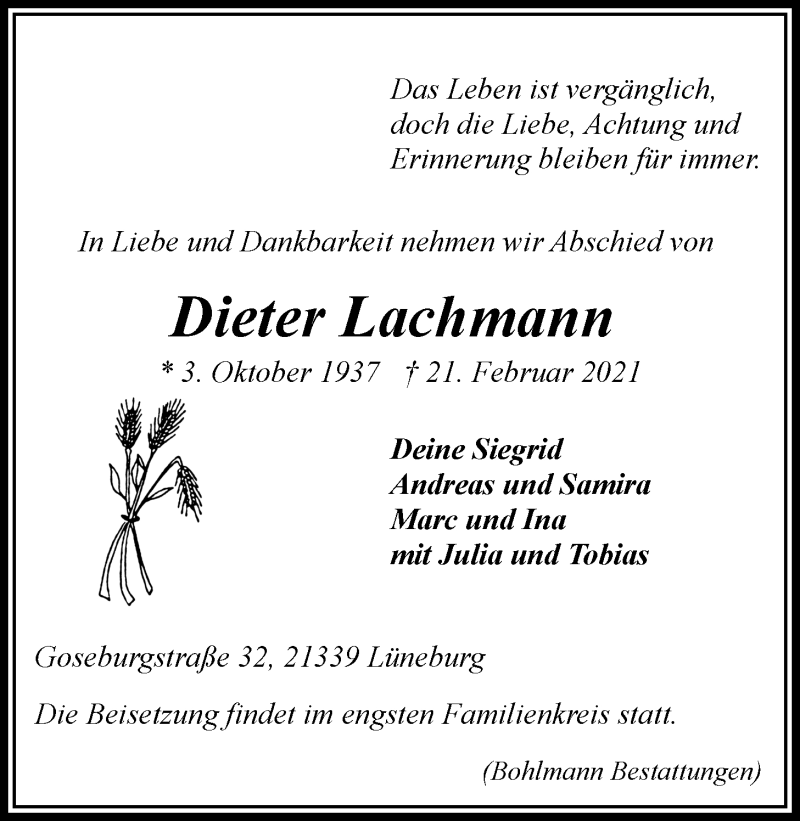 Das Leben ist vergänglich,
doch die Liebe, Achtung und
Erinnerung bleiben für immer.

In Liebe und Dankbarkeit nehmen wir Abschied von

Dieter Lachmann

* 3. Oktober 1937 † 21. Februar 2021

Deine Siegrid
Andreas und Samira
Marc und Ina
mit Julia und Tobias

Goseburgstraße 32, 21339 Lüneburg

Die Beisetzung findet im engsten Familienkreis statt.

(Bohlmann Bestattungen)